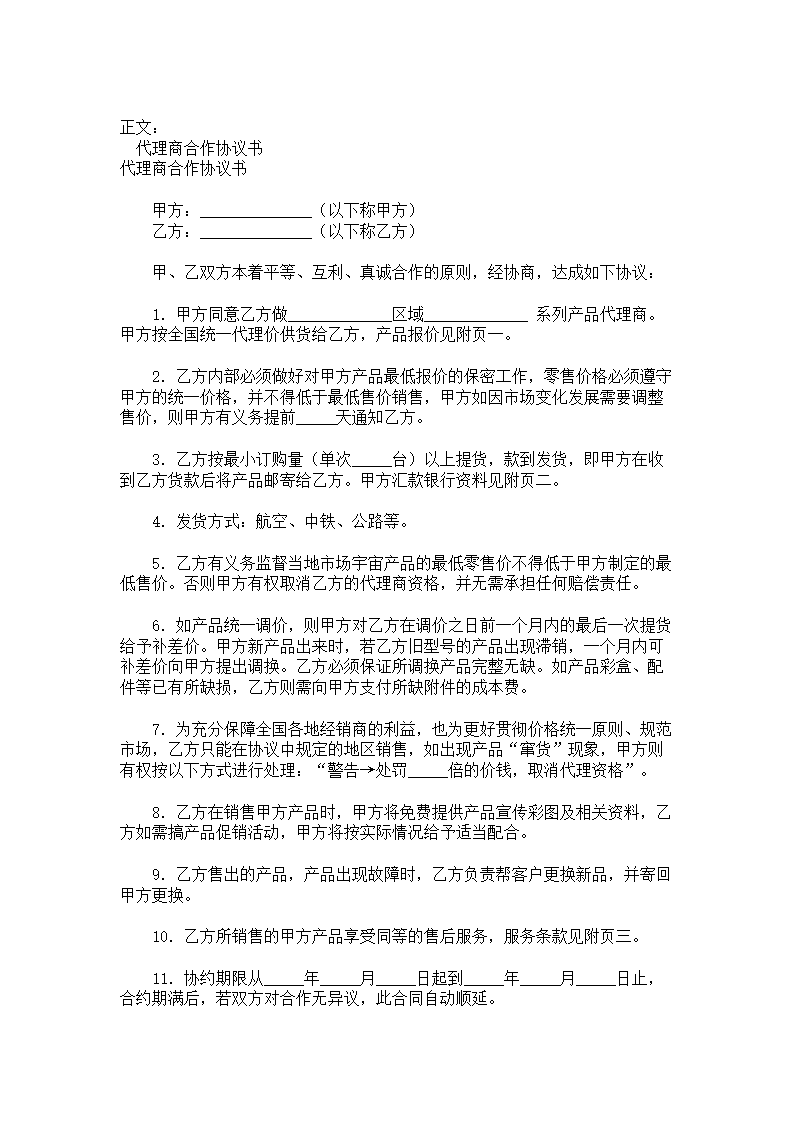 正文：
代理商合作协议书
代理商合作协议书

甲方：______________（以下称甲方）
乙方：______________（以下称乙方）

甲、乙双方本着平等、互利、真诚合作的原则，经协商，达成如下协议：

1. 甲方同意乙方做_____________区域_____________ 系列产品代理商。甲方按全国统一代理价供货给乙方，产品报价见附页一。

2. 乙方内部必须做好对甲方产品最低报价的保密工作，零售价格必须遵守甲方的统一价格，并不得低于最低售价销售，甲方如因市场变化发展需要调整售价，则甲方有义务提前_____天通知乙方。

3. 乙方按最小订购量（单次_____台）以上提货，款到发货，即甲方在收到乙方货款后将产品邮寄给乙方。甲方汇款银行资料见附页二。

4. 发货方式：航空、中铁、公路等。

5. 乙方有义务监督当地市场宇宙产品的最低零售价不得低于甲方制定的最低售价。否则甲方有权取消乙方的代理商资格，并无需承担任何赔偿责任。

6. 如产品统一调价，则甲方对乙方在调价之日前一个月内的最后一次提货给予补差价。甲方新产品出来时，若乙方旧型号的产品出现滞销，一个月内可补差价向甲方提出调换。乙方必须保证所调换产品完整无缺。如产品彩盒、配件等已有所缺损，乙方则需向甲方支付所缺附件的成本费。

7. 为充分保障全国各地经销商的利益，也为更好贯彻价格统一原则、规范市场，乙方只能在协议中规定的地区销售，如出现产品“窜货”现象，甲方则有权按以下方式进行处理：“警告→处罚_____倍的价钱，取消代理资格”。

8. 乙方在销售甲方产品时，甲方将免费提供产品宣传彩图及相关资料，乙方如需搞产品促销活动，甲方将按实际情况给予适当配合。

9. 乙方售出的产品，产品出现故障时，乙方负责帮客户更换新品，并寄回甲方更换。

10. 乙方所销售的甲方产品享受同等的售后服务，服务条款见附页三。

11. 协约期限从_____年_____月_____日起到_____年_____月_____日止，合约期满后，若双方对合作无异议，此合同自动顺延。